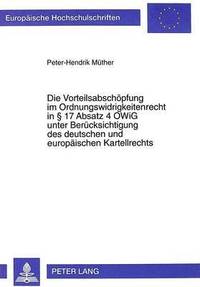 Europäische Hochschulschriften

Peter-Hendrik Müther

Die Vorteilsabschöpfung im Ordnungswidrigkeitenrecht in § 17 Absatz 4 OWiG unter Berücksichtigung des deutschen und europäischen Kartellrechts

PETER LANG